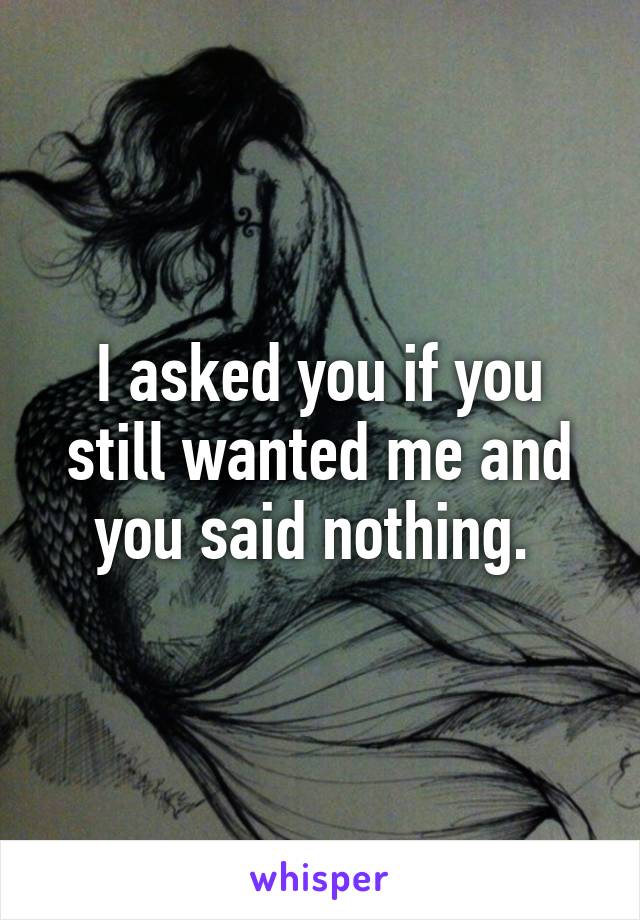 I asked you if you still wanted me and you said nothing.

whisper